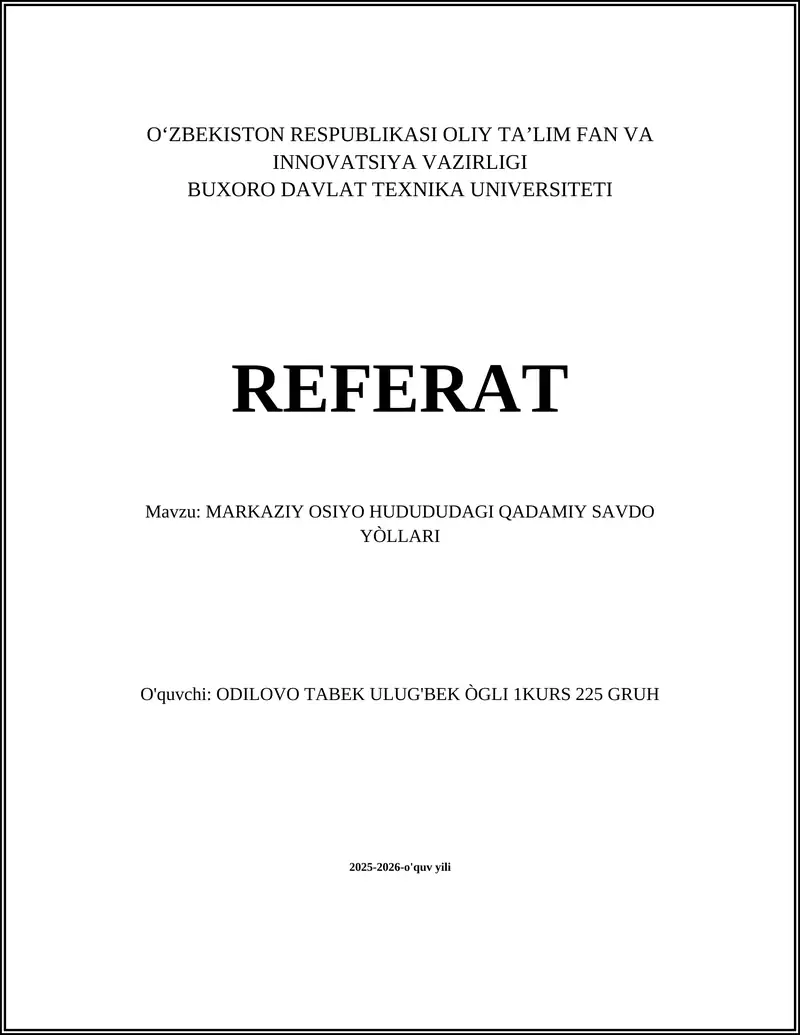 O‘ZBEKISTON RESPUBLIKASI OLIY TA’LIM FAN VA INNOVATSIYA VAZIRLIGI
BUXORO DAVLAT TEXNIKA UNIVERSITETI

REFERAT

Mavzu: MARKAZIY OSIYO HUDUDUDAGI QADAMIY SAVDO YÒLLARI

O'quvchi: ODILOVO TABEK ULUG'BEK ÒGLI 1KURS 225 GRUH

2025-2026-o'quv yili